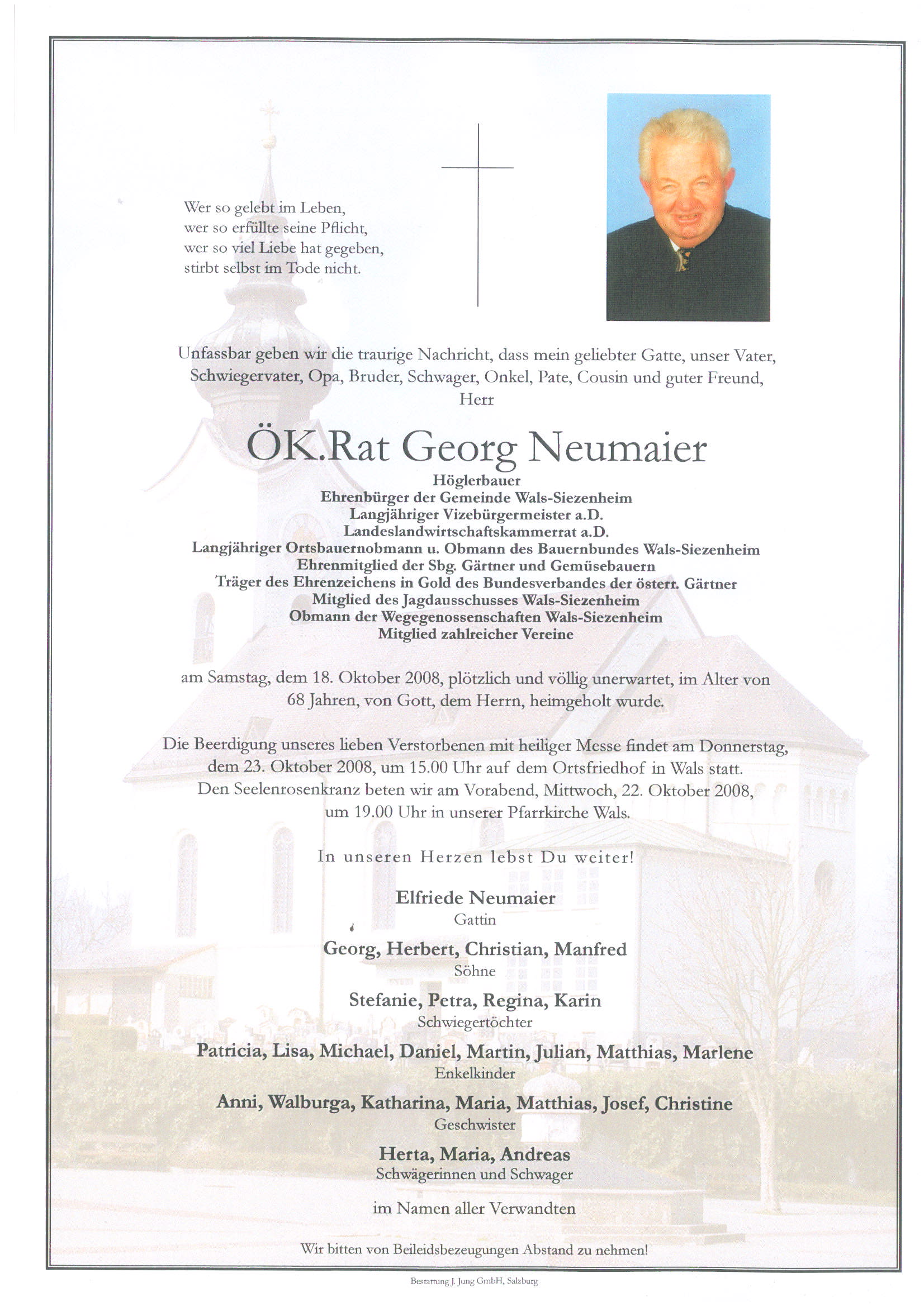 Wer so gelebt im Leben,
wer so erfüllte seine Pflicht,
wer so viel Liebe hat gegeben,
stirbt selbst im Tode nicht.

Unfassbar geben wir die traurige Nachricht, dass mein geliebter Gatte, unser Vater, Schwiegervater, Opa, Bruder, Schwager, Onkel, Pate, Cousin und guter Freund,
Herr

ÖK.Rat Georg Neumaier

Höglerbauer
Ehrenbürger der Gemeinde Wals-Siezenheim
Langjähriger Vizebürgermeister a.D.
Landeslandwirtschaftskammerrat a.D.
Langjähriger Ortsbauernobmann u. Obmann des Bauernbundes Wals-Siezenheim
Ehrenmitglied der Sbg. Gärtner und Gemüsebauern
Träger des Ehrenzeichens in Gold des Bundesverbandes der österr. Gärtner
Mitglied des Jagdausschusses Wals-Siezenheim
Obmann der Wegegenossenschaften Wals-Siezenheim
Mitglied zahlreicher Vereine

am Samstag, dem 18. Oktober 2008, plötzlich und völlig unerwartet, im Alter von 68 Jahren, von Gott, dem Herrn, heimgeholt wurde.

Die Beerdigung unseres lieben Verstorbenen mit heiliger Messe findet am Donnerstag, dem 23. Oktober 2008, um 15.00 Uhr auf dem Ortsfriedhof in Wals statt.
Den Seelenrosenkranz beten wir am Vorabend, Mittwoch, 22. Oktober 2008, um 19.00 Uhr in unserer Pfarrkirche Wals.

In unseren Herzen lebst Du weiter!

Elfriede Neumaier
Gattin

Georg, Herbert, Christian, Manfred
Söhne

Stefanie, Petra, Regina, Karin
Schwiegertöchter

Patricia, Lisa, Michael, Daniel, Martin, Julian, Matthias, Marlene
Enkelkinder

Anni, Walburga, Katharina, Maria, Matthias, Josef, Christine
Geschwister

Herta, Maria, Andreas
Schwägerinnen und Schwager

im Namen aller Verwandten

Wir bitten von Beileidsbezeugungen Abstand zu nehmen!

Bestattung J. Jung GmbH, Salzburg